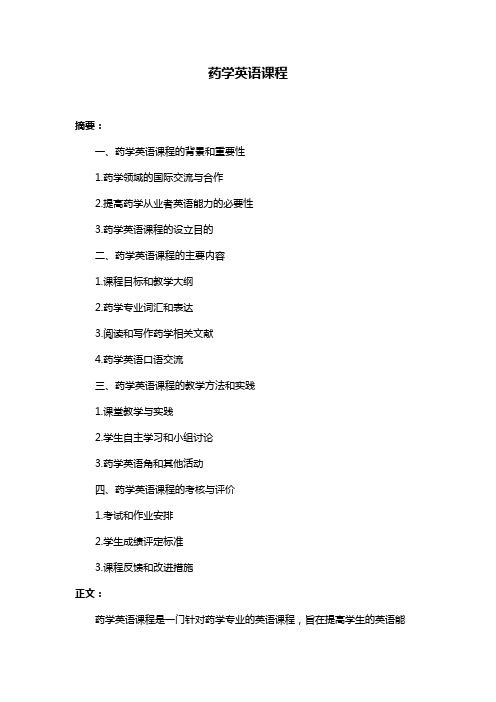 药学英语课程

摘要：

一、药学英语课程的背景和重要性

1.药学领域的国际交流与合作

2.提高药学从业者英语能力的必要性

3.药学英语课程的设立目的

二、药学英语课程的主要内容

1.课程目标和教学大纲

2.药学专业词汇和表达

3.阅读和写作药学相关文献

4.药学英语口语交流

三、药学英语课程的教学方法和实践

1.课堂教学与实践

2.学生自主学习和小组讨论

3.药学英语角和其他活动

四、药学英语课程的考核与评价

1.考试和作业安排

2.学生成绩评定标准

3.课程反馈和改进措施

正文：

药学英语课程是一门针对药学专业的英语课程，旨在提高学生的英语能